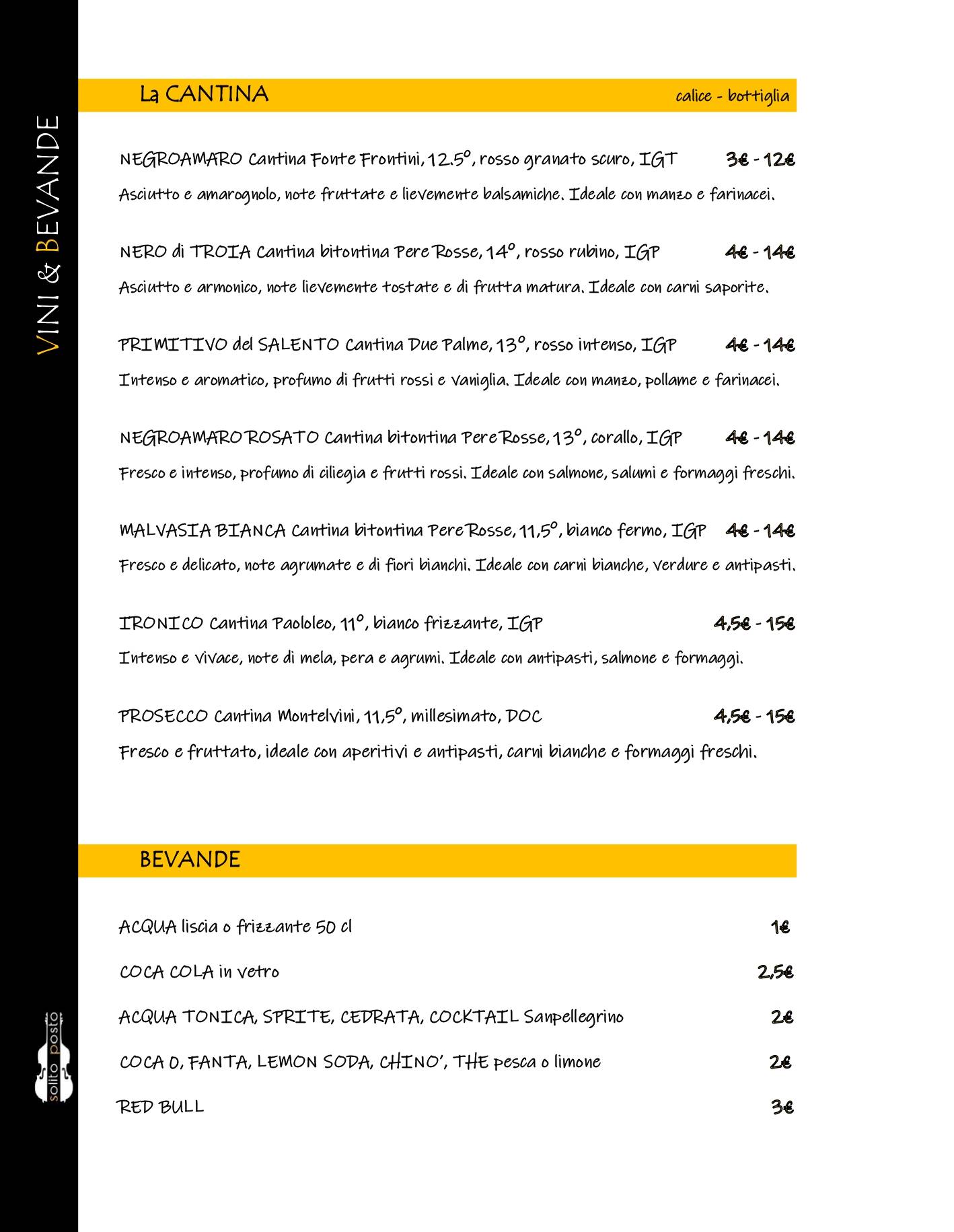 VINI & BEVANDE

La CANTINA calice - bottiglia

NEGROAMARO Cantina Fonte Frontini, 12.5°, rosso granato scuro, IGT 3€ - 12€
Asciutto e amarognolo, note fruttate e lievemente balsamiche. Ideale con manzo e farinacei.

NERO di TROIA Cantina bitontina Pere Rosse, 14°, rosso rubino, IGP 4€ - 14€
Asciutto e armonico, note lievemente tostate e di frutta matura. Ideale con carni saporite.

PRIMITIVO del SALENTO Cantina Due Palme, 13°, rosso intenso, IGP 4€ - 14€
Intenso e aromatico, profumo di frutti rossi e vaniglia. Ideale con manzo, pollame e farinacei.

NEGROAMARO ROSATO Cantina bitontina Pere Rosse, 13°, corallo, IGP 4€ - 14€
Fresco e intenso, profumo di ciliegia e frutti rossi. Ideale con salmone, salumi e formaggi freschi.

MALVASIA BIANCA Cantina bitontina Pere Rosse, 11,5°, bianco fermo, IGP 4€ - 14€
Fresco e delicato, note agrumate e di fiori bianchi. Ideale con carni bianche, verdure e antipasti.

IRONICO Cantina Paololeo, 11°, bianco frizzante, IGP 4,5€ - 15€
Intenso e vivace, note di mela, pera e agrumi. Ideale con antipasti, salmone e formaggi.

PROSECCO Cantina Montelvini, 11,5°, millesimato, DOC 4,5€ - 15€
Fresco e fruttato, ideale con aperitivi e antipasti, carni bianche e formaggi freschi.

BEVANDE

ACQUA liscia o frizzante 50 cl 1€

COCA COLA in vetro 2,5€

ACQUA TONICA, SPRITE, CEDRATA, COCKTAIL Sanpellegrino 2€

COCA 0, FANTA, LEMON SODA, CHINO', THE pesca o limone 2€

RED BULL 3€

solito posto